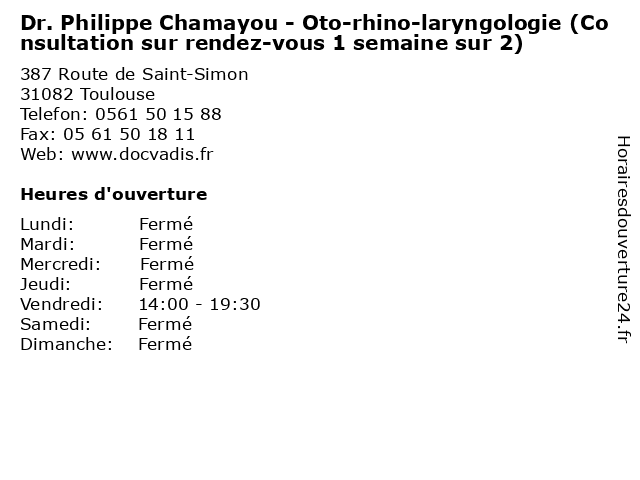 Dr. Philippe Chamayou - Oto-rhino-laryngologie (Consultation sur rendez-vous 1 semaine sur 2)

387 Route de Saint-Simon
31082 Toulouse
Telefon: 0561 50 15 88
Fax: 05 61 50 18 11
Web: www.docvadis.fr

Heures d'ouverture

Lundi: Fermé
Mardi: Fermé
Mercredi: Fermé
Jeudi: Fermé
Vendredi: 14:00 - 19:30
Samedi: Fermé
Dimanche: Fermé

Horairesdouverture24.fr